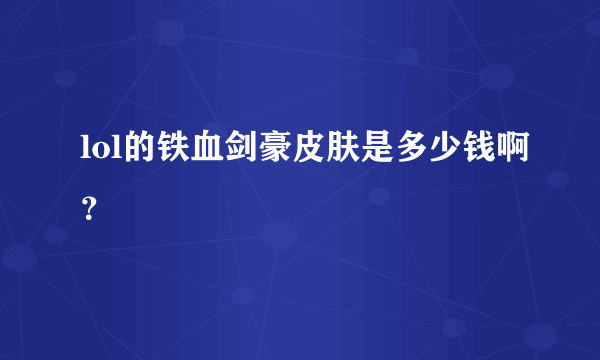 lol的铁血剑豪皮肤是多少钱啊？